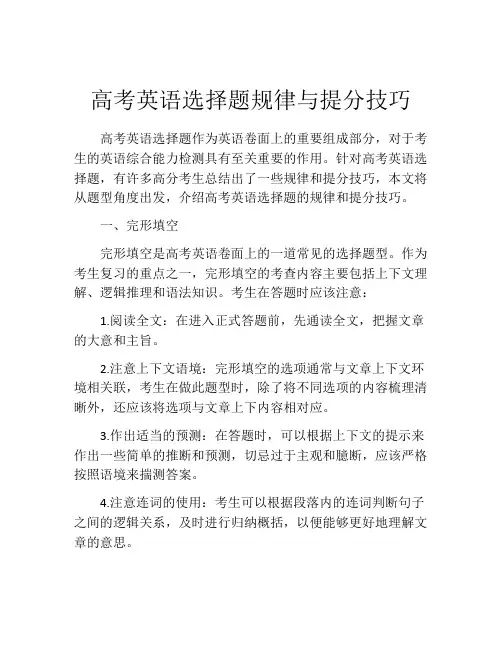 高考英语选择题规律与提分技巧

高考英语选择题作为英语卷面上的重要组成部分，对于考生的英语综合能力检测具有至关重要的作用。针对高考英语选择题，有许多高分考生总结出了一些规律和提分技巧，本文将从题型角度出发，介绍高考英语选择题的规律和提分技巧。

一、完形填空

完形填空是高考英语卷面上的一道常见的选择题型。作为考生复习的重点之一，完形填空的考查内容主要包括上下文理解、逻辑推理和语法知识。考生在答题时应该注意：

1.阅读全文：在进入正式答题前，先通读全文，把握文章的大意和主旨。

2.注意上下文语境：完形填空的选项通常与文章上下文环境相关联，考生在做此题型时，除了将不同选项的内容梳理清晰外，还应该将选项与文章上下内容相对应。

3.作出适当的预测：在答题时，可以根据上下文的提示来作出一些简单的推断和预测，切忌过于主观和臆断，应该严格按照语境来揣测答案。

4.注意连词的使用：考生可以根据段落内的连词判断句子之间的逻辑关系，及时进行归纳概括，以便能够更好地理解文章的意思。